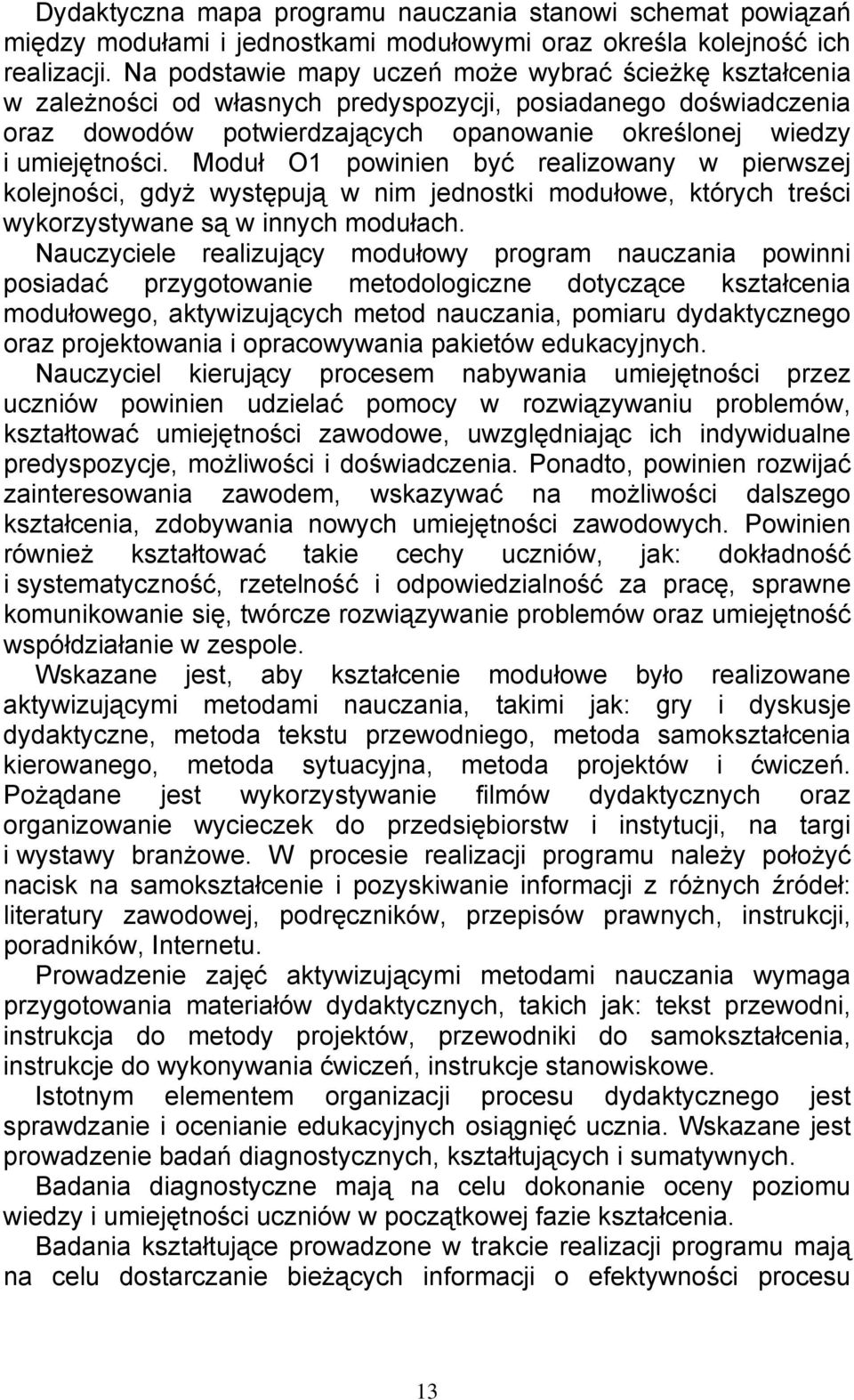 Dydaktyczna mapa programu nauczania stanowi schemat powiązań między modułami i jednostkami modułowymi oraz określa kolejność ich realizacji. Na podstawie mapy uczeń może wybrać ścieżkę kształcenia w zależności od własnych predyspozycji, posiadanego doświadczenia oraz dowodów potwierdzających opanowanie określonej wiedzy i umiejętności. Moduł O1 powinien być realizowany w pierwszej kolejności, gdyż występują w nim jednostki modułowe, których treści wykorzystywane są w innych modułach.

Nauczyciele realizujący modułowy program nauczania powinni posiadać przygotowanie metodologiczne dotyczące kształcenia modułowego, aktywizujących metod nauczania, pomiaru dydaktycznego oraz projektowania i opracowywania pakietów edukacyjnych.

Nauczyciel kierujący procesem nabywania umiejętności przez uczniów powinien udzielać pomocy w rozwiązywaniu problemów, kształtować umiejętności zawodowe, uwzględniając ich indywidualne predyspozycje, możliwości i doświadczenia. Ponadto, powinien rozwijać zainteresowania zawodem, wskazywać na możliwości dalszego kształcenia, zdobywania nowych umiejętności zawodowych. Powinien również kształtować takie cechy uczniów, jak: dokładność i systematyczność, rzetelność i odpowiedzialność za pracę, sprawne komunikowanie się, twórcze rozwiązywanie problemów oraz umiejętność współdziałanie w zespole.

Wskazane jest, aby kształcenie modułowe było realizowane aktywizującymi metodami nauczania, takimi jak: gry i dyskusje dydaktyczne, metoda tekstu przewodniego, metoda samokształcenia kierowanego, metoda sytuacyjna, metoda projektów i ćwiczeń. Pożądane jest wykorzystywanie filmów dydaktycznych oraz organizowanie wycieczek do przedsiębiorstw i instytucji, na targi i wystawy branżowe. W procesie realizacji programu należy położyć nacisk na samokształcenie i pozyskiwanie informacji z różnych źródeł: literatury zawodowej, podręczników, przepisów prawnych, instrukcji, poradników, Internetu.

Prowadzenie zajęć aktywizującymi metodami nauczania wymaga przygotowania materiałów dydaktycznych, takich jak: tekst przewodni, instrukcja do metody projektów, przewodniki do samokształcenia, instrukcje do wykonywania ćwiczeń, instrukcje stanowiskowe.

Istotnym elementem organizacji procesu dydaktycznego jest sprawdzanie i ocenianie edukacyjnych osiągnięć ucznia. Wskazane jest prowadzenie badań diagnostycznych, kształtujących i sumatywnych.

Badania diagnostyczne mają na celu dokonanie oceny poziomu wiedzy i umiejętności uczniów w początkowej fazie kształcenia.

Badania kształtujące prowadzone w trakcie realizacji programu mają na celu dostarczanie bieżących informacji o efektywności procesu

13